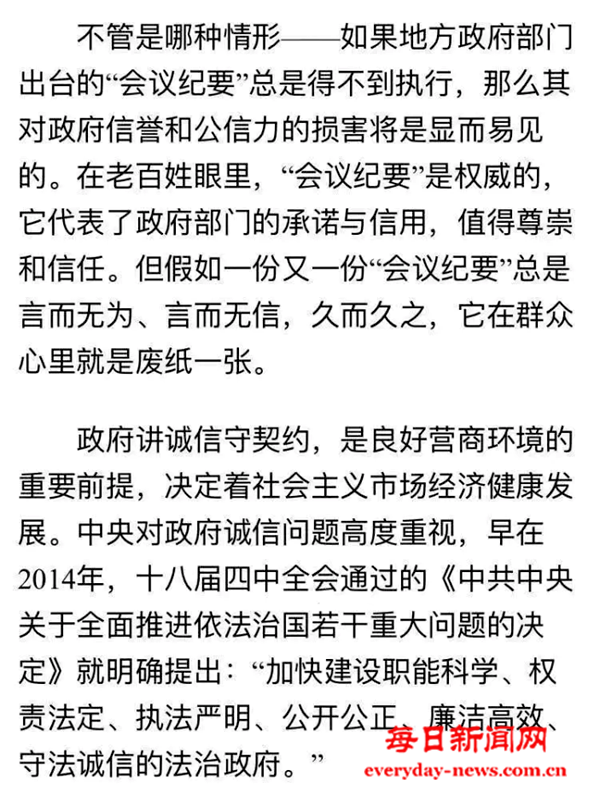 不管是哪种情形——如果地方政府部门出台的“会议纪要”总是得不到执行，那么其对政府信誉和公信力的损害将是显而易见的。在老百姓眼里，“会议纪要”是权威的，它代表了政府部门的承诺与信用，值得尊崇和信任。但假如一份又一份“会议纪要”总是言而无为、言而无信，久而久之，它在群众心里就是废纸一张。

政府讲诚信守契约，是良好营商环境的重要前提，决定着社会主义市场经济健康发展。中央对政府诚信问题高度重视，早在2014年，十八届四中全会通过的《中共中央关于全面推进依法治国若干重大问题的决定》就明确提出：“加快建设职能科学、权责法定、执法严明、公开公正、廉洁高效、守法诚信的法治政府。”

每日新闻网
everyday-news.com.cn